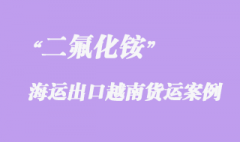 “二氟化铵”

海运出口越南货运案例